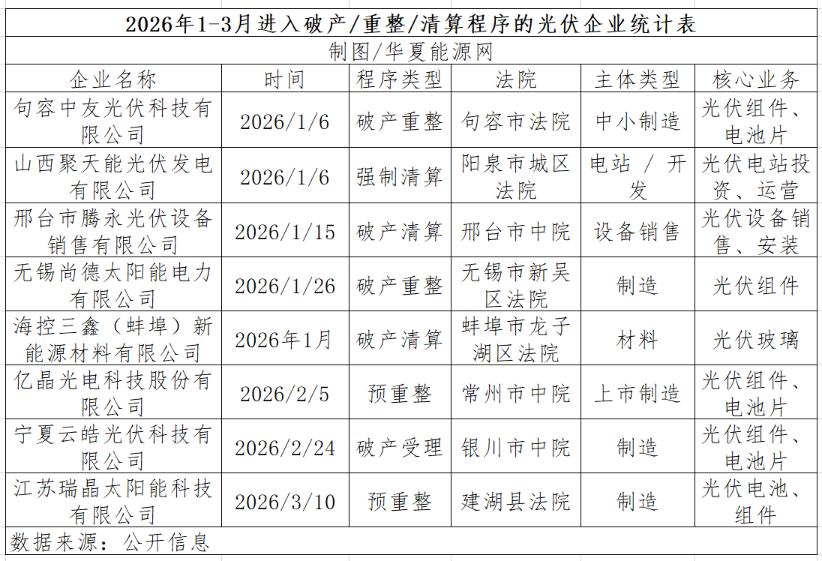 2026年1-3月进入破产/重整/清算程序的光伏企业统计表

制图/华夏能源网

| 企业名称 | 时间 | 程序类型 | 法院 | 主体类型 | 核心业务 |
|---|---|---|---|---|---|
| 句容中友光伏科技有限公司 | 2026/1/6 | 破产重整 | 句容市法院 | 中小制造 | 光伏组件、电池片 |
| 山西聚天能光伏发电有限公司 | 2026/1/6 | 强制清算 | 阳泉市城区法院 | 电站 / 开发 | 光伏电站投资、运营 |
| 邢台市腾永光伏设备销售有限公司 | 2026/1/15 | 破产清算 | 邢台市中院 | 设备销售 | 光伏设备销售、安装 |
| 无锡尚德太阳能电力有限公司 | 2026/1/26 | 破产重整 | 无锡市新吴区法院 | 制造 | 光伏组件 |
| 海控三鑫（蚌埠）新能源材料有限公司 | 2026年1月 | 破产清算 | 蚌埠市龙子湖区法院 | 材料 | 光伏玻璃 |
| 亿晶光电科技股份有限公司 | 2026/2/5 | 预重整 | 常州市中院 | 上市制造 | 光伏组件、电池片 |
| 宁夏云皓光伏科技有限公司 | 2026/2/24 | 破产受理 | 银川市中院 | 制造 | 光伏组件、电池片 |
| 江苏瑞晶太阳能科技有限公司 | 2026/3/10 | 预重整 | 建湖县法院 | 制造 | 光伏电池、组件 |

数据来源：公开信息